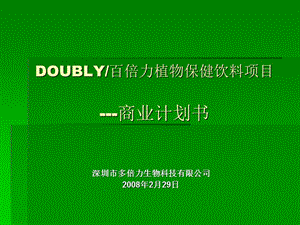 DOUBLY/百倍力植物保健饮料项目

---商业计划书

深圳市多倍力生物科技有限公司
2008年2月29日